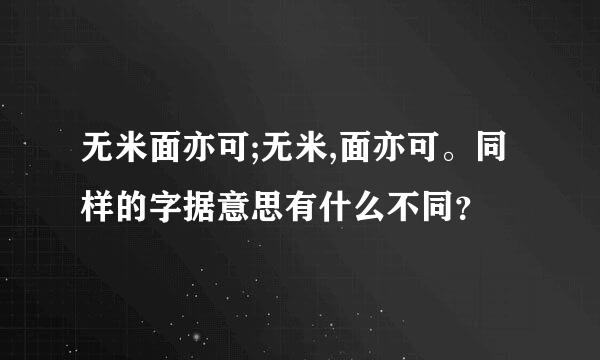 无米面亦可;无米,面亦可。同样的字据意思有什么不同?